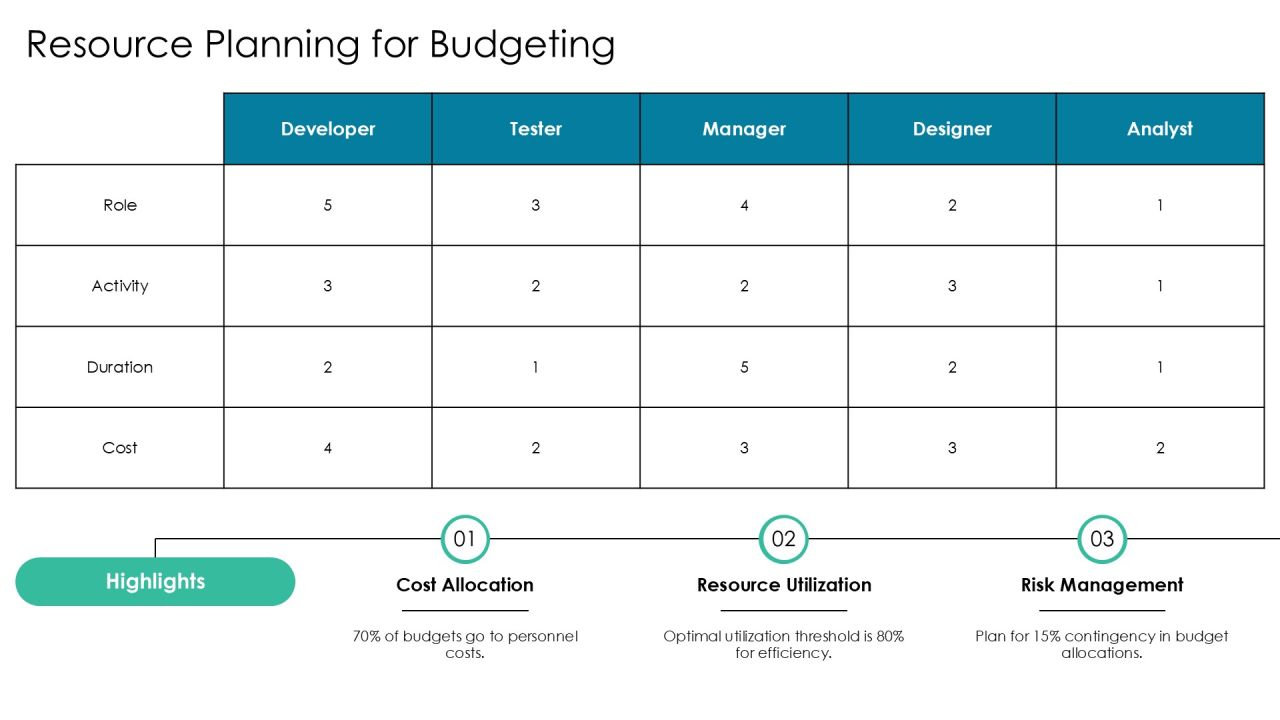 Resource Planning for Budgeting

| | Developer | Tester | Manager | Designer | Analyst |
|---|---|---|---|---|---|
| Role | 5 | 3 | 4 | 2 | 1 |
| Activity | 3 | 2 | 2 | 3 | 1 |
| Duration | 2 | 1 | 5 | 2 | 1 |
| Cost | 4 | 2 | 3 | 3 | 2 |

Highlights

01
Cost Allocation
70% of budgets go to personnel costs.

02
Resource Utilization
Optimal utilization threshold is 80% for efficiency.

03
Risk Management
Plan for 15% contingency in budget allocations.